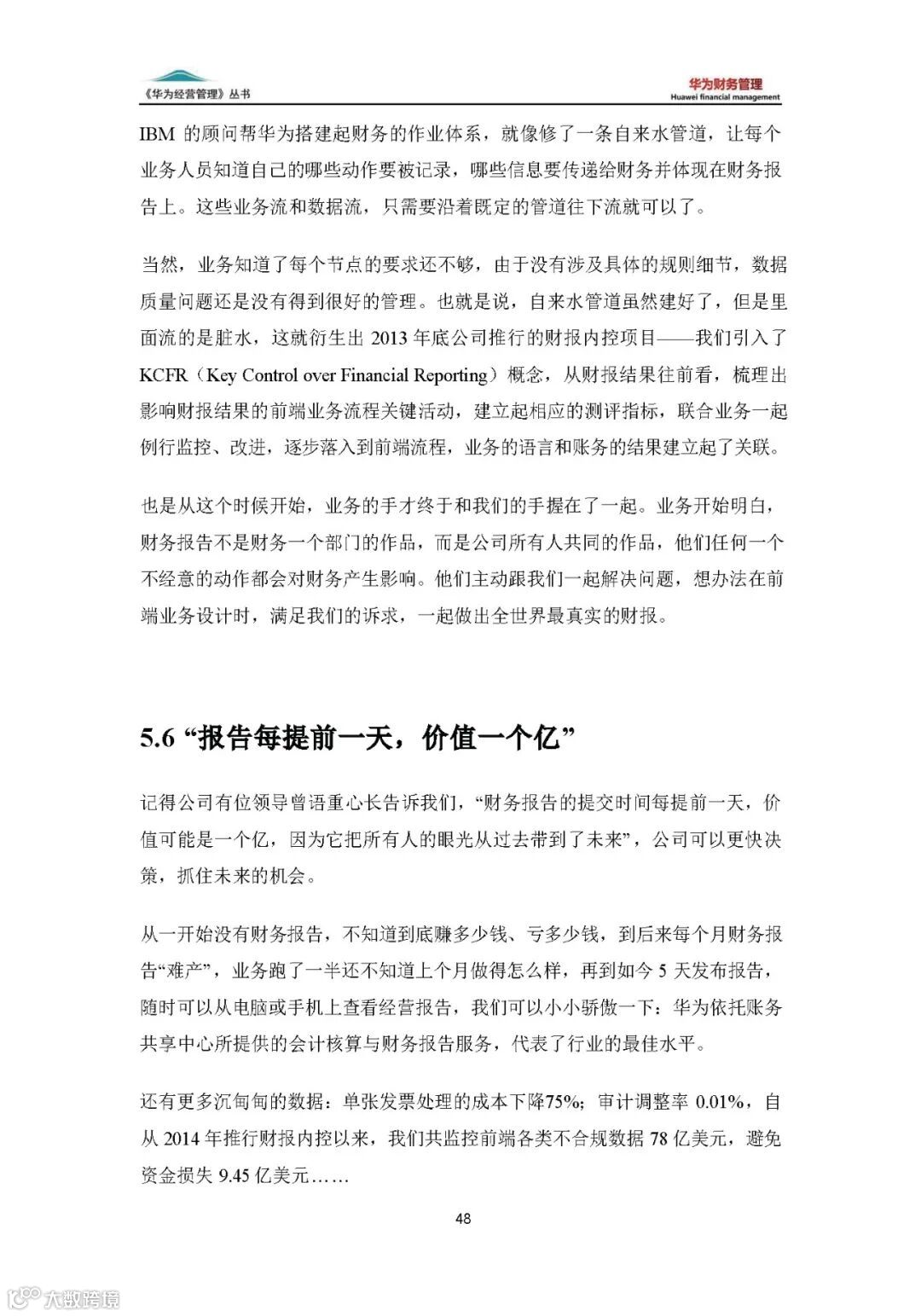 《华为经营管理》丛书

华为财务管理
Huawei financial management

IBM 的顾问帮华为搭建起财务的作业体系，就像修了一条自来水管道，让每个业务人员知道自己的哪些动作要被记录，哪些信息要传递给财务并体现在财务报告上。这些业务流和数据流，只需要沿着既定的管道往下流就可以了。

当然，业务知道了每个节点的要求还不够，由于没有涉及具体的规则细节，数据质量问题还是没有得到很好的管理。也就是说，自来水管道虽然建好了，但是里面流的是脏水，这就衍生出 2013 年底公司推行的财报内控项目——我们引入了 KCFR（Key Control over Financial Reporting）概念，从财报结果往前看，梳理出影响财报结果的前端业务流程关键活动，建立起相应的测评指标，联合业务一起例行监控、改进，逐步落入到前端流程，业务的语言和账务的结果建立起了关联。

也是从这个时候开始，业务的手才终于和我们的手握在了一起。业务开始明白，财务报告不是财务一个部门的作品，而是公司所有人共同的作品，他们任何一个不经意的动作都会对财务产生影响。他们主动跟我们一起解决问题，想办法在前端业务设计时，满足我们的诉求，一起做出全世界最真实的财报。

5.6 “报告每提前一天，价值一个亿”

记得公司有位领导曾语重心长告诉我们，“财务报告的提交时间每提前一天，价值可能是一个亿，因为它把所有人的眼光从过去带到了未来”，公司可以更快决策，抓住未来的机会。

从一开始没有财务报告，不知道到底赚多少钱、亏多少钱，到后来每个月财务报告“难产”，业务跑了一半还不知道上个月做得怎么样，再到如今 5 天发布报告，随时可以从电脑或手机上查看经营报告，我们可以小小骄傲一下：华为依托账务共享中心所提供的会计核算与财务报告服务，代表了行业的最佳水平。

还有更多沉甸甸的数据：单张发票处理的成本下降75%；审计调整率 0.01%，自从 2014 年推行财报内控以来，我们共监控前端各类不合规数据 78 亿美元，避免资金损失 9.45 亿美元……

48

大数跨境